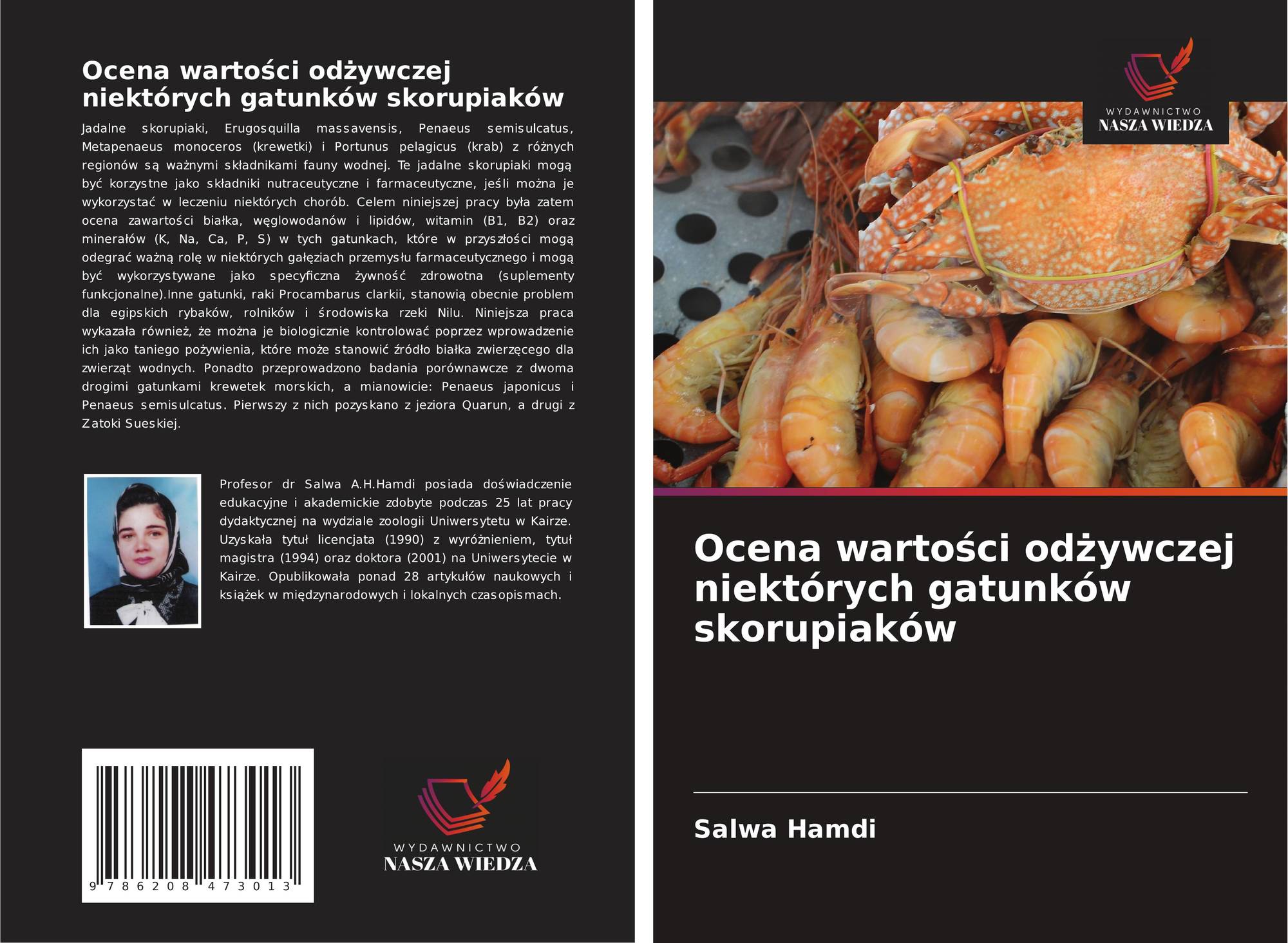 Ocena wartości odżywczej niektórych gatunków skorupiaków

Jadalne skorupiaki, Erugosquilla massavensis, Penaeus semisulcatus, Metapenaeus monoceros (krewetki) i Portunus pelagicus (krab) z różnych regionów są ważnymi składnikami fauny wodnej. Te jadalne skorupiaki mogą być korzystne jako składniki nutraceutyczne i farmaceutyczne, jeśli można je wykorzystać w leczeniu niektórych chorób. Celem niniejszej pracy była zatem ocena zawartości białka, węglowodanów i lipidów, witamin (B1, B2) oraz minerałów (K, Na, Ca, P, S) w tych gatunkach, które w przyszłości mogą odegrać ważną rolę w niektórych gałęziach przemysłu farmaceutycznego i mogą być wykorzystywane jako specyficzna żywność zdrowotna (suplementy funkcjonalne).Inne gatunki, raki Procambarus clarkii, stanowią obecnie problem dla egipskich rybaków, rolników i środowiska rzeki Nilu. Niniejsza praca wykazała również, że można je biologicznie kontrolować poprzez wprowadzenie ich jako taniego pożywienia, które może stanowić źródło białka zwierzęcego dla zwierząt wodnych. Ponadto przeprowadzono badania porównawcze z dwoma drogimi gatunkami krewetek morskich, a mianowicie: Penaeus japonicus i Penaeus semisulcatus. Pierwszy z nich pozyskano z jeziora Quarun, a drugi z Zatoki Sueskiej.

Profesor dr Salwa A.H.Hamdi posiada doświadczenie edukacyjne i akademickie zdobyte podczas 25 lat pracy dydaktycznej na wydziale zoologii Uniwersytetu w Kairze. Uzyskała tytuł licencjata (1990) z wyróżnieniem, tytuł magistra (1994) oraz doktora (2001) na Uniwersytecie w Kairze. Opublikowała ponad 28 artykułów naukowych i książek w międzynarodowych i lokalnych czasopismach.

9 786208 473013

WYDAWNICTWO
NASZA WIEDZA

WYDAWNICTWO
NASZA WIEDZA

Ocena wartości odżywczej niektórych gatunków skorupiaków

Salwa Hamdi